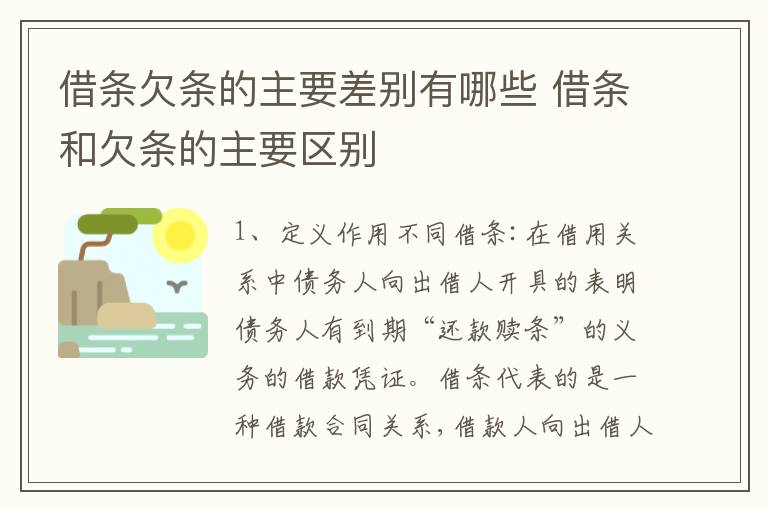 借条欠条的主要差别有哪些 借条和欠条的主要区别

1、定义作用不同借条：在借用关系中债务人向出借人开具的表明债务人有到期“还款赎条”的义务的借款凭证。借条代表的是一种借款合同关系，借款人向出借人